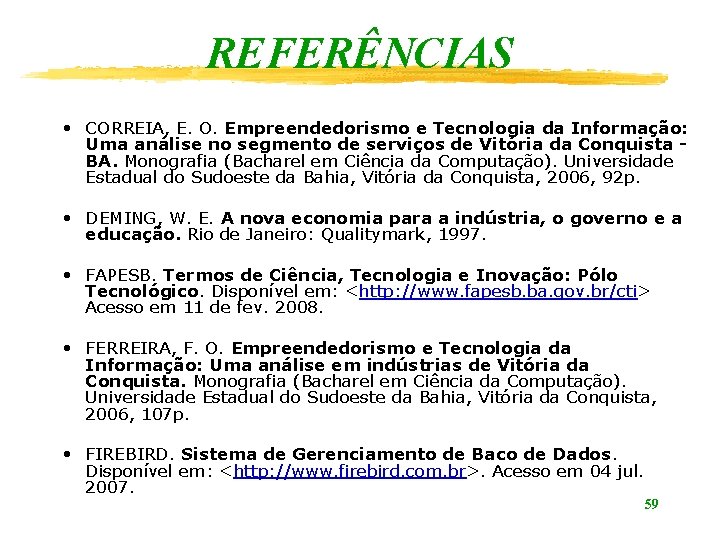 REFERÊNCIAS

• CORREIA, E. O. Empreendedorismo e Tecnologia da Informação: Uma análise no segmento de serviços de Vitória da Conquista - BA. Monografia (Bacharel em Ciência da Computação). Universidade Estadual do Sudoeste da Bahia, Vitória da Conquista, 2006, 92p.

• DEMING, W. E. A nova economia para a indústria, o governo e a educação. Rio de Janeiro: Qualitymark, 1997.

• FAPESB. Termos de Ciência, Tecnologia e Inovação: Pólo Tecnológico. Disponível em: <http://www.fapesb.ba.gov.br/cti> Acesso em 11 de fev. 2008.

• FERREIRA, F. O. Empreendedorismo e Tecnologia da Informação: Uma análise em indústrias de Vitória da Conquista. Monografia (Bacharel em Ciência da Computação). Universidade Estadual do Sudoeste da Bahia, Vitória da Conquista, 2006, 107p.

• FIREBIRD. Sistema de Gerenciamento de Baco de Dados. Disponível em: <http://www.firebird.com.br>. Acesso em 04 jul. 2007.

59